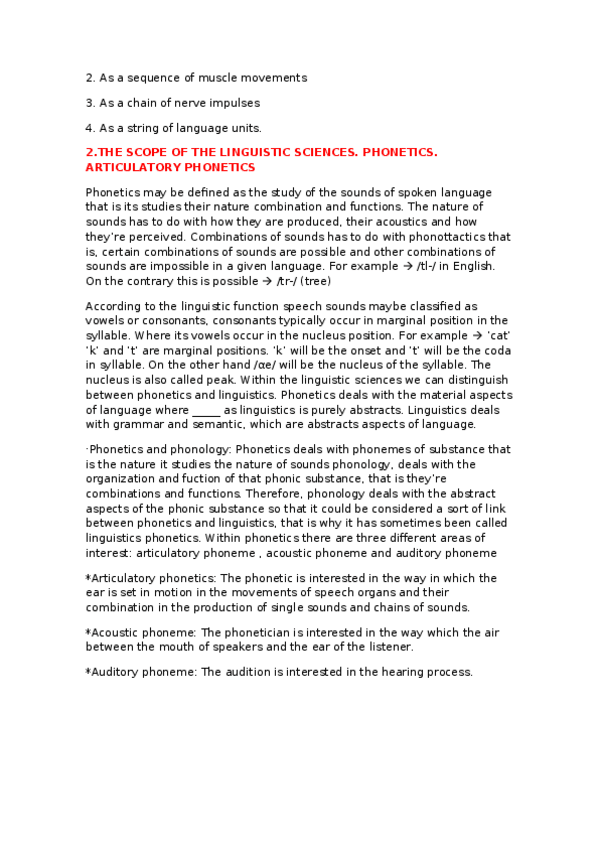 2. As a sequence of muscle movements

3. As a chain of nerve impulses

4. As a string of language units.

2.THE SCOPE OF THE LINGUISTIC SCIENCES. PHONETICS. ARTICULATORY PHONETICS

Phonetics may be defined as the study of the sounds of spoken language that is its studies their nature combination and functions. The nature of sounds has to do with how they are produced, their acoustics and how they're perceived. Combinations of sounds has to do with phonottactics that is, certain combinations of sounds are possible and other combinations of sounds are impossible in a given language. For example → /tl-/ in English. On the contrary this is possible → /tr-/ (tree)

According to the linguistic function speech sounds maybe classified as vowels or consonants, consonants typically occur in marginal position in the syllable. Where its vowels occur in the nucleus position. For example → 'cat' 'k' and 't' are marginal positions. 'k' will be the onset and 't' will be the coda in syllable. On the other hand /œ/ will be the nucleus of the syllable. The nucleus is also called peak. Within the linguistic sciences we can distinguish between phonetics and linguistics. Phonetics deals with the material aspects of language where _____ as linguistics is purely abstracts. Linguistics deals with grammar and semantic, which are abstracts aspects of language.

·Phonetics and phonology: Phonetics deals with phonemes of substance that is the nature it studies the nature of sounds phonology, deals with the organization and fuction of that phonic substance, that is they're combinations and functions. Therefore, phonology deals with the abstract aspects of the phonic substance so that it could be considered a sort of link between phonetics and linguistics, that is why it has sometimes been called linguistics phonetics. Within phonetics there are three different areas of interest: articulatory phoneme , acoustic phoneme and auditory phoneme

*Articulatory phonetics: The phonetic is interested in the way in which the ear is set in motion in the movements of speech organs and their combination in the production of single sounds and chains of sounds.

*Acoustic phoneme: The phonetician is interested in the way which the air between the mouth of speakers and the ear of the listener.

*Auditory phoneme: The audition is interested in the hearing process.